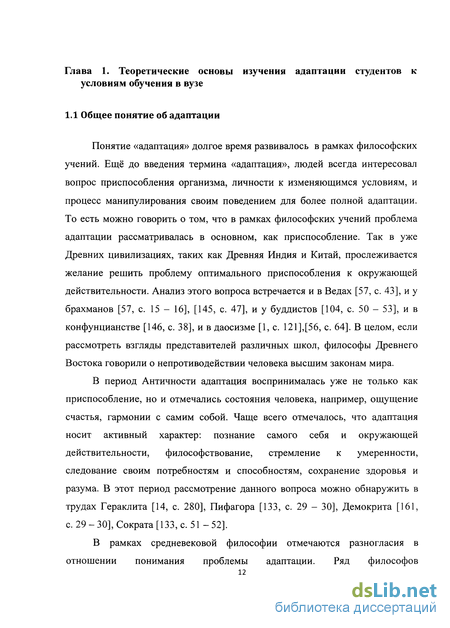 Глава 1. Теоретические основы изучения адаптации студентов к условиям обучения в вузе

1.1 Общее понятие об адаптации

Понятие «адаптация» долгое время развивалось в рамках философских учений. Ещё до введения термина «адаптация», людей всегда интересовал вопрос приспособления организма, личности к изменяющимся условиям, и процесс манипулирования своим поведением для более полной адаптации. То есть можно говорить о том, что в рамках философских учений проблема адаптации рассматривалась в основном, как приспособление. Так в уже Древних цивилизациях, таких как Древняя Индия и Китай, прослеживается желание решить проблему оптимального приспособления к окружающей действительности. Анализ этого вопроса встречается и в Ведах [57, с. 43], и у брахманов [57, с. 15 – 16], [145, с. 47], и у буддистов [104, с. 50 – 53], и в конфунцианстве [146, с. 38], и в даосизме [1, с. 121],[56, с. 64]. В целом, если рассмотреть взгляды представителей различных школ, философы Древнего Востока говорили о непротиводействии человека высшим законам мира.

В период Античности адаптация воспринималась уже не только как приспособление, но и отмечались состояния человека, например, ощущение счастья, гармонии с самим собой. Чаще всего отмечалось, что адаптация носит активный характер: познание самого себя и окружающей действительности, философствование, стремление к умеренности, следование своим потребностям и способностям, сохранение здоровья и разума. В этот период рассмотрение данного вопроса можно обнаружить в трудах Гераклита [14, с. 280], Пифагора [133, с. 29 – 30], Демокрита [161, с. 29 – 30], Сократа [133, с. 51 – 52].

В рамках средневековой философии отмечаются разногласия в отношении понимания проблемы адаптации. Ряд философов

12

dsLib.net
библиотека диссертаций